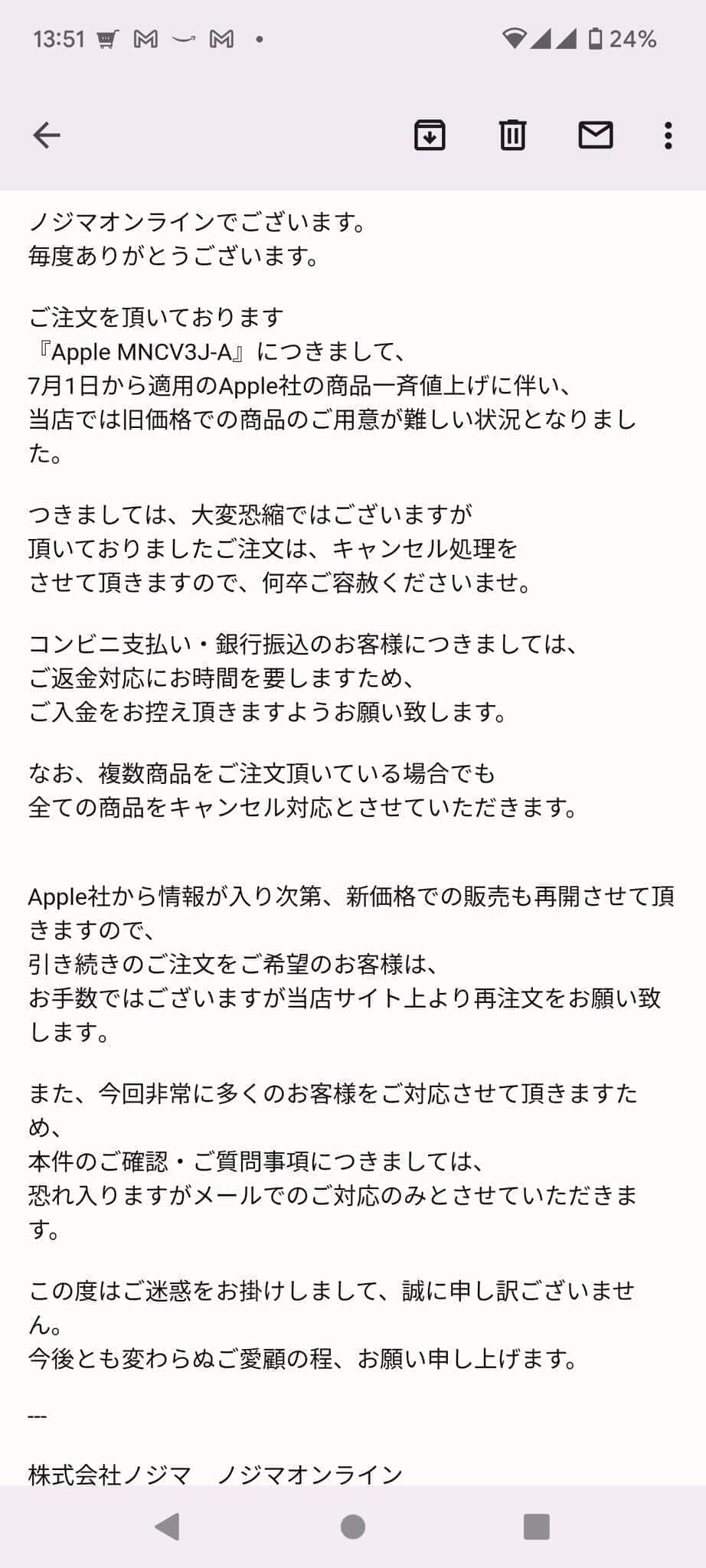 13:51 24%

ノジマオンラインでございます。
毎度ありがとうございます。

ご注文を頂いております
『Apple MNCV3J-A』につきまして、
7月1日から適用のApple社の商品一斉値上げに伴い、
当店では旧価格での商品のご用意が難しい状況となりました。

つきましては、大変恐縮ではございますが
頂いておりましたご注文は、キャンセル処理を
させて頂きますので、何卒ご容赦くださいませ。

コンビニ支払い・銀行振込のお客様につきましては、
ご返金対応にお時間を要しますため、
ご入金をお控え頂きますようお願い致します。

なお、複数商品をご注文頂いている場合でも
全ての商品をキャンセル対応とさせていただきます。

Apple社から情報が入り次第、新価格での販売も再開させて頂きますので、
引き続きのご注文をご希望のお客様は、
お手数ではございますが当店サイト上より再注文をお願い致します。

また、今回非常に多くのお客様をご対応させて頂きますため、
本件のご確認・ご質問事項につきましては、
恐れ入りますがメールでのご対応のみとさせていただきます。

この度はご迷惑をお掛けしまして、誠に申し訳ございません。
今後とも変わらぬご愛顧の程、お願い申し上げます。

---

株式会社ノジマ　ノジマオンライン